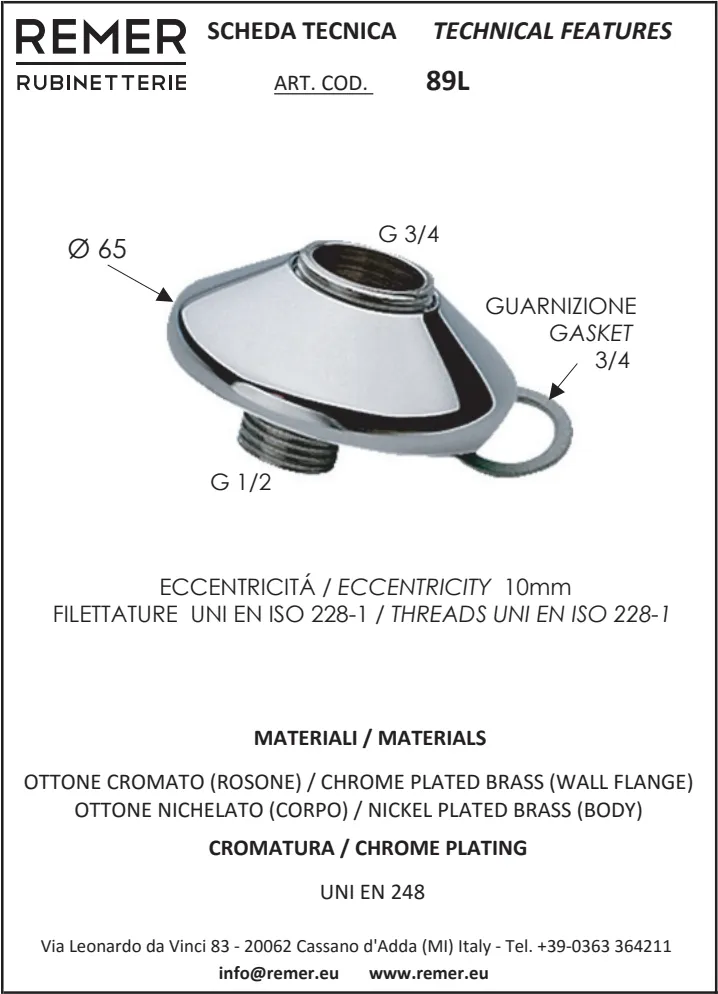 REMER
RUBINETTERIE

SCHEDA TECNICA TECHNICAL FEATURES

ART. COD. 89L

Ø 65

G 3/4

GUARNIZIONE
GASKET
3/4

G 1/2

ECCENTRICITÁ / ECCENTRICITY 10mm
FILETTATURE UNI EN ISO 228-1 / THREADS UNI EN ISO 228-1

MATERIALI / MATERIALS

OTTONE CROMATO (ROSONE) / CHROME PLATED BRASS (WALL FLANGE)
OTTONE NICHELATO (CORPO) / NICKEL PLATED BRASS (BODY)

CROMATURA / CHROME PLATING

UNI EN 248

Via Leonardo da Vinci 83 - 20062 Cassano d'Adda (MI) Italy - Tel. +39-0363 364211
info@remer.eu www.remer.eu